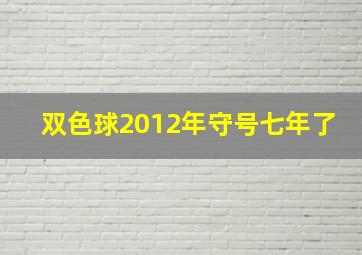 双色球2012年守号七年了